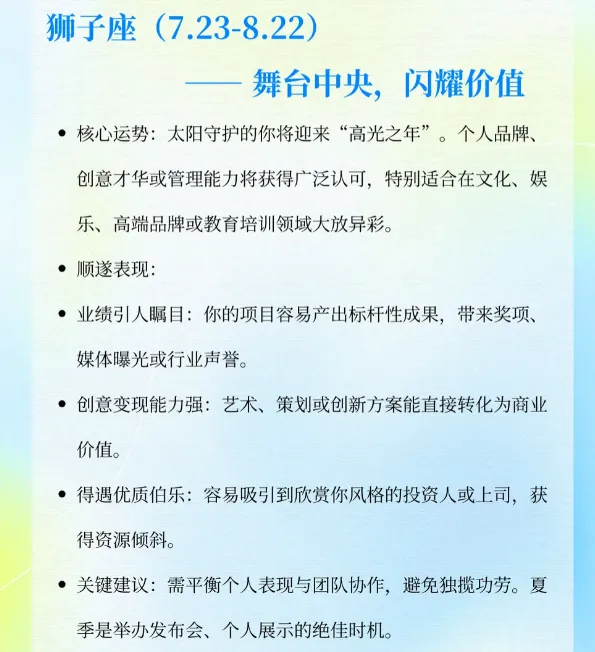 狮子座（7.23-8.22）

—— 舞台中央，闪耀价值

• 核心运势：太阳守护的你将迎来“高光之年”。个人品牌、创意才华或管理能力将获得广泛认可，特别适合在文化、娱乐、高端品牌或教育培训领域大放异彩。

• 顺遂表现：

• 业绩引人瞩目：你的项目容易产出标杆性成果，带来奖项、媒体曝光或行业声誉。

• 创意变现能力强：艺术、策划或创新方案能直接转化为商业价值。

• 得遇优质伯乐：容易吸引到欣赏你风格的投资人或上司，获得资源倾斜。

• 关键建议：需平衡个人表现与团队协作，避免独揽功劳。夏季是举办发布会、个人展示的绝佳时机。